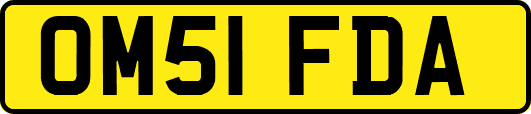 OM51 FDA